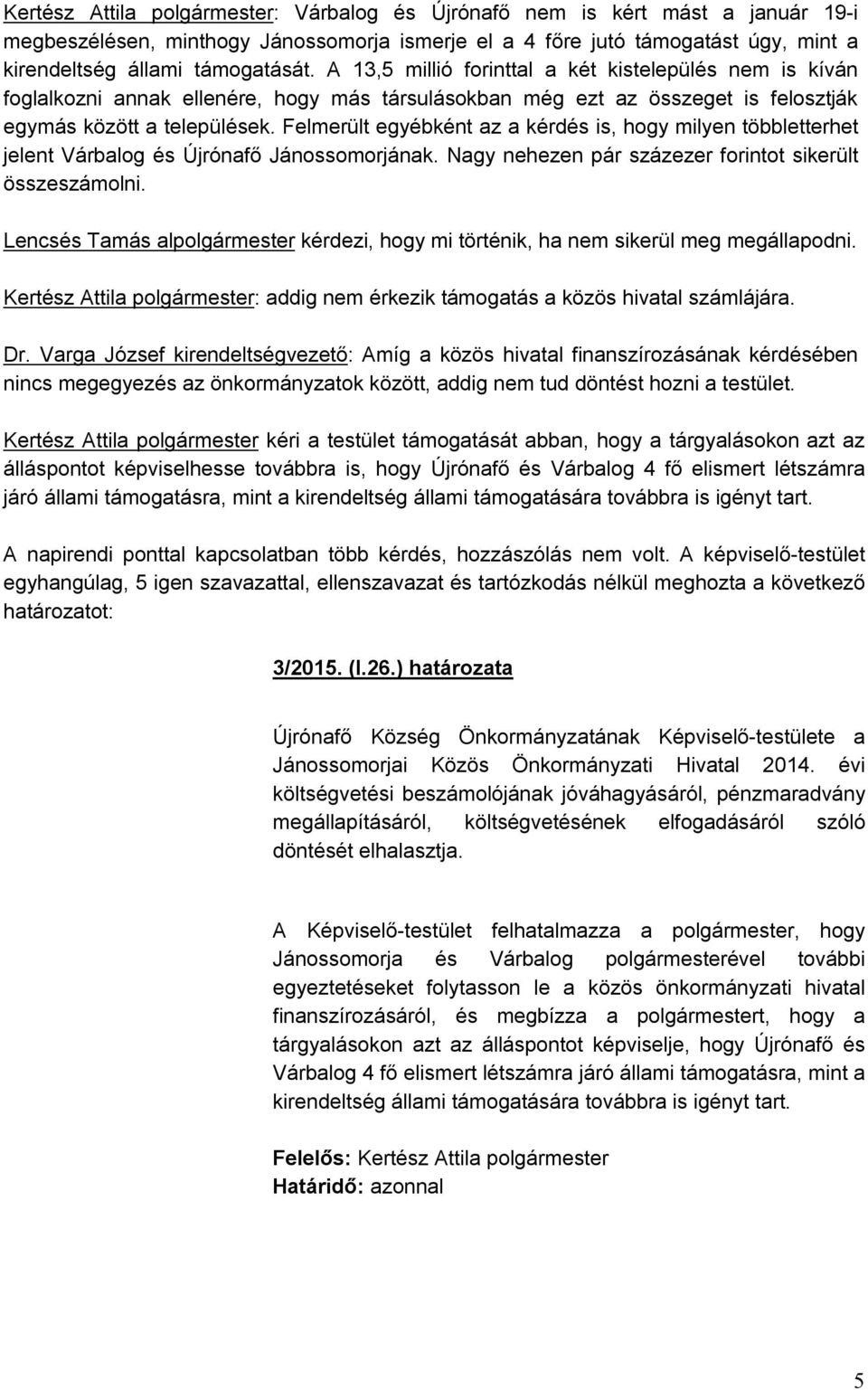 Kertész Attila polgármester: Várbalog és Újrónafő nem is kért mást a január 19-i megbeszélésen, minthogy Jánossomorja ismerje el a 4 főre jutó támogatást úgy, mint a kirendeltség állami támogatását. A 13,5 millió forinttal a két kistelepülés nem is kíván foglalkozni annak ellenére, hogy más társulásokban még ezt az összeget is felosztják egymás között a települések. Felmerült egyébként az a kérdés is, hogy milyen többletterhet jelent Várbalog és Újrónafő Jánossomorjának. Nagy nehezen pár százezer forintot sikerült összeszámolni.

Lencsés Tamás alpolgármester kérdezi, hogy mi történik, ha nem sikerül meg megállapodni.

Kertész Attila polgármester: addig nem érkezik támogatás a közös hivatal számlájára.

Dr. Varga József kirendeltségvezető: Amíg a közös hivatal finanszírozásának kérdésében nincs megegyezés az önkormányzatok között, addig nem tud döntést hozni a testület.

Kertész Attila polgármester kéri a testület támogatását abban, hogy a tárgyalásokon azt az álláspontot képviselhesse továbbra is, hogy Újrónafő és Várbalog 4 fő elismert létszámra járó állami támogatásra, mint a kirendeltség állami támogatására továbbra is igényt tart.

A napirendi ponttal kapcsolatban több kérdés, hozzászólás nem volt. A képviselő-testület egyhangúlag, 5 igen szavazattal, ellenszavazat és tartózkodás nélkül meghozta a következő határozatot:

3/2015. (I.26.) határozata

Újrónafő Község Önkormányzatának Képviselő-testülete a Jánossomorjai Közös Önkormányzati Hivatal 2014. évi költségvetési beszámolójának jóváhagyásáról, pénzmaradvány megállapításáról, költségvetésének elfogadásáról szóló döntését elhalasztja.

A Képviselő-testület felhatalmazza a polgármester, hogy Jánossomorja és Várbalog polgármesterével további egyeztetéseket folytasson le a közös önkormányzati hivatal finanszírozásáról, és megbízza a polgármestert, hogy a tárgyalásokon azt az álláspontot képviselje, hogy Újrónafő és Várbalog 4 fő elismert létszámra járó állami támogatásra, mint a kirendeltség állami támogatására továbbra is igényt tart.

Felelős: Kertész Attila polgármester
Határidő: azonnal

5